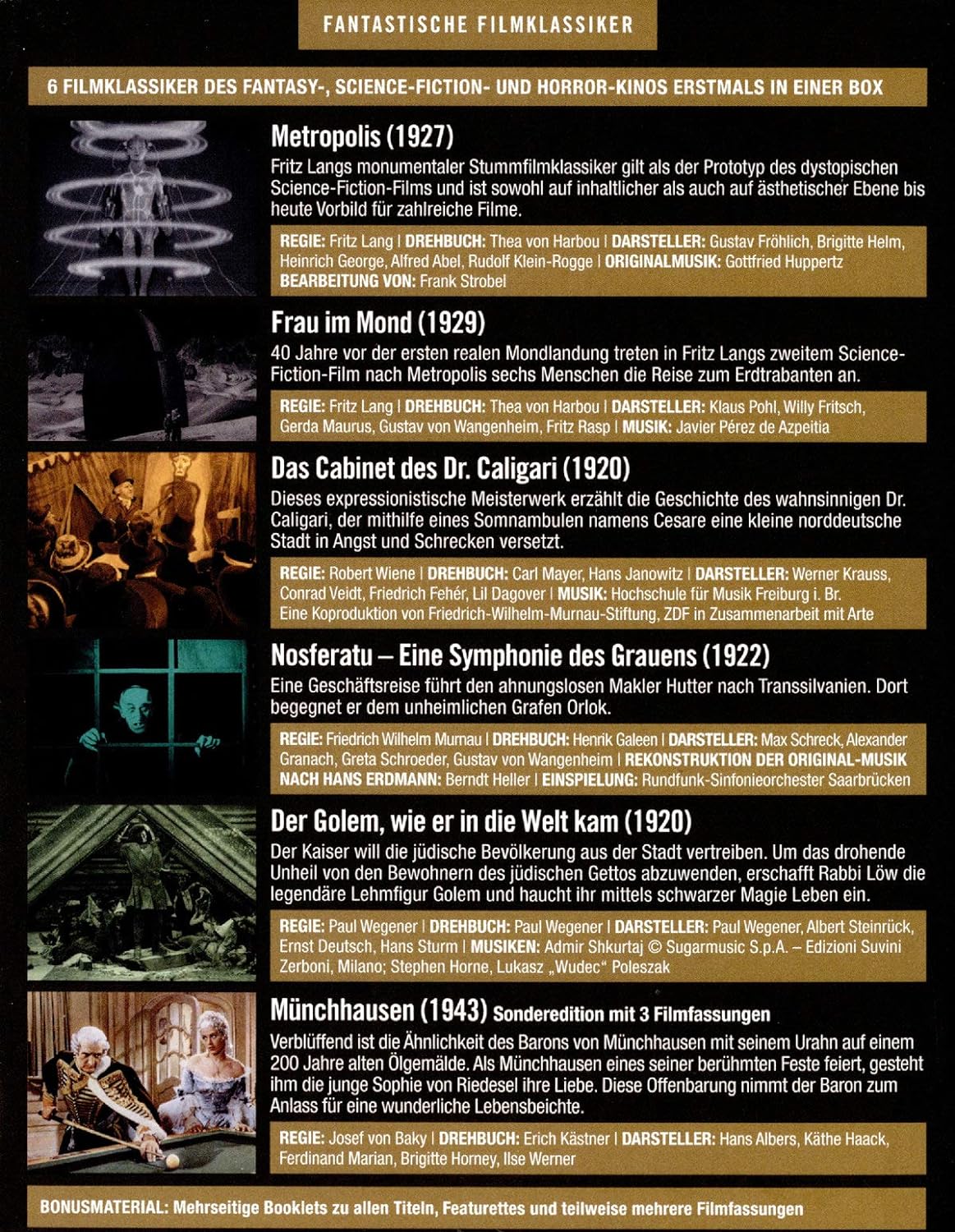 FANTASTISCHE FILMKLASSIKER

6 FILMKLASSIKER DES FANTASY-, SCIENCE-FICTION- UND HORROR-KINOS ERSTMALS IN EINER BOX

Metropolis (1927)

Fritz Langs monumentaler Stummfilmklassiker gilt als der Prototyp des dystopischen Science-Fiction-Films und ist sowohl auf inhaltlicher als auch auf ästhetischer Ebene bis heute Vorbild für zahlreiche Filme.

REGIE: Fritz Lang | DREHBUCH: Thea von Harbou | DARSTELLER: Gustav Fröhlich, Brigitte Helm, Heinrich George, Alfred Abel, Rudolf Klein-Rogge | ORIGINALMUSIK: Gottfried Huppertz BEARBEITUNG VON: Frank Strobel

Frau im Mond (1929)

40 Jahre vor der ersten realen Mondlandung treten in Fritz Langs zweitem Science-Fiction-Film nach Metropolis sechs Menschen die Reise zum Erdtrabanten an.

REGIE: Fritz Lang | DREHBUCH: Thea von Harbou | DARSTELLER: Klaus Pohl, Willy Fritsch, Gerda Maurus, Gustav von Wangenheim, Fritz Rasp | MUSIK: Javier Pérez de Azpeitia

Das Cabinet des Dr. Caligari (1920)

Dieses expressionistische Meisterwerk erzählt die Geschichte des wahnsinnigen Dr. Caligari, der mithilfe eines Somnambulen namens Cesare eine kleine norddeutsche Stadt in Angst und Schrecken versetzt.

REGIE: Robert Wiene | DREHBUCH: Carl Mayer, Hans Janowitz | DARSTELLER: Werner Krauss, Conrad Veidt, Friedrich Fehér, Lil Dagover | MUSIK: Hochschule für Musik Freiburg i. Br. Eine Koproduktion von Friedrich-Wilhelm-Murnau-Stiftung, ZDF in Zusammenarbeit mit Arte

Nosferatu – Eine Symphonie des Grauens (1922)

Eine Geschäftsreise führt den ahnungslosen Makler Hutter nach Transsilvanien. Dort begegnet er dem unheimlichen Grafen Orlok.

REGIE: Friedrich Wilhelm Murnau | DREHBUCH: Henrik Galeen | DARSTELLER: Max Schreck, Alexander Granach, Greta Schroeder, Gustav von Wangenheim | REKONSTRUKTION DER ORIGINAL-MUSIK NACH HANS ERDMANN: Berndt Heller | EINSPIELUNG: Rundfunk-Sinfonieorchester Saarbrücken

Der Golem, wie er in die Welt kam (1920)

Der Kaiser will die jüdische Bevölkerung aus der Stadt vertreiben. Um das drohende Unheil von den Bewohnern des jüdischen Gettos abzuwenden, erschafft Rabbi Löw die legendäre Lehmfigur Golem und haucht ihr mittels schwarzer Magie Leben ein.

REGIE: Paul Wegener | DREHBUCH: Paul Wegener | DARSTELLER: Paul Wegener, Albert Steinrück, Ernst Deutsch, Hans Sturm | MUSIKEN: Admir Shkurtaj © Sugarmusic S.p.A. – Edizioni Suvini Zerboni, Milano; Stephen Horne, Lukasz „Wudec“ Poleszak

Münchhausen (1943) Sonderedition mit 3 Filmfassungen

Verblüffend ist die Ähnlichkeit des Barons von Münchhausen mit seinem Urahn auf einem 200 Jahre alten Ölgemälde. Als Münchhausen eines seiner berühmten Feste feiert, gesteht ihm die junge Sophie von Riedesel ihre Liebe. Diese Offenbarung nimmt der Baron zum Anlass für eine wunderliche Lebensbeichte.

REGIE: Josef von Baky | DREHBUCH: Erich Kästner | DARSTELLER: Hans Albers, Käthe Haack, Ferdinand Marian, Brigitte Horney, Ilse Werner

BONUSMATERIAL: Mehrseitige Booklets zu allen Titeln, Featurettes und teilweise mehrere Filmfassungen